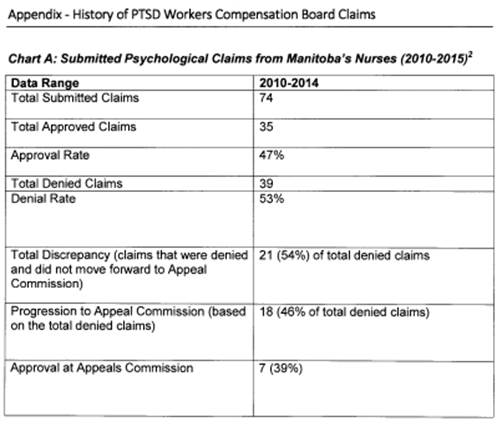 Appendix - History of PTSD Workers Compensation Board Claims

Chart A: Submitted Psychological Claims from Manitoba's Nurses (2010-2015)$^2$

| Data Range | 2010-2014 |
|---|---|
| Total Submitted Claims | 74 |
| Total Approved Claims | 35 |
| Approval Rate | 47% |
| Total Denied Claims | 39 |
| Denial Rate | 53% |
| Total Discrepancy (claims that were denied and did not move forward to Appeal Commission) | 21 (54%) of total denied claims |
| Progression to Appeal Commission (based on the total denied claims) | 18 (46% of total denied claims) |
| Approval at Appeals Commission | 7 (39%) |